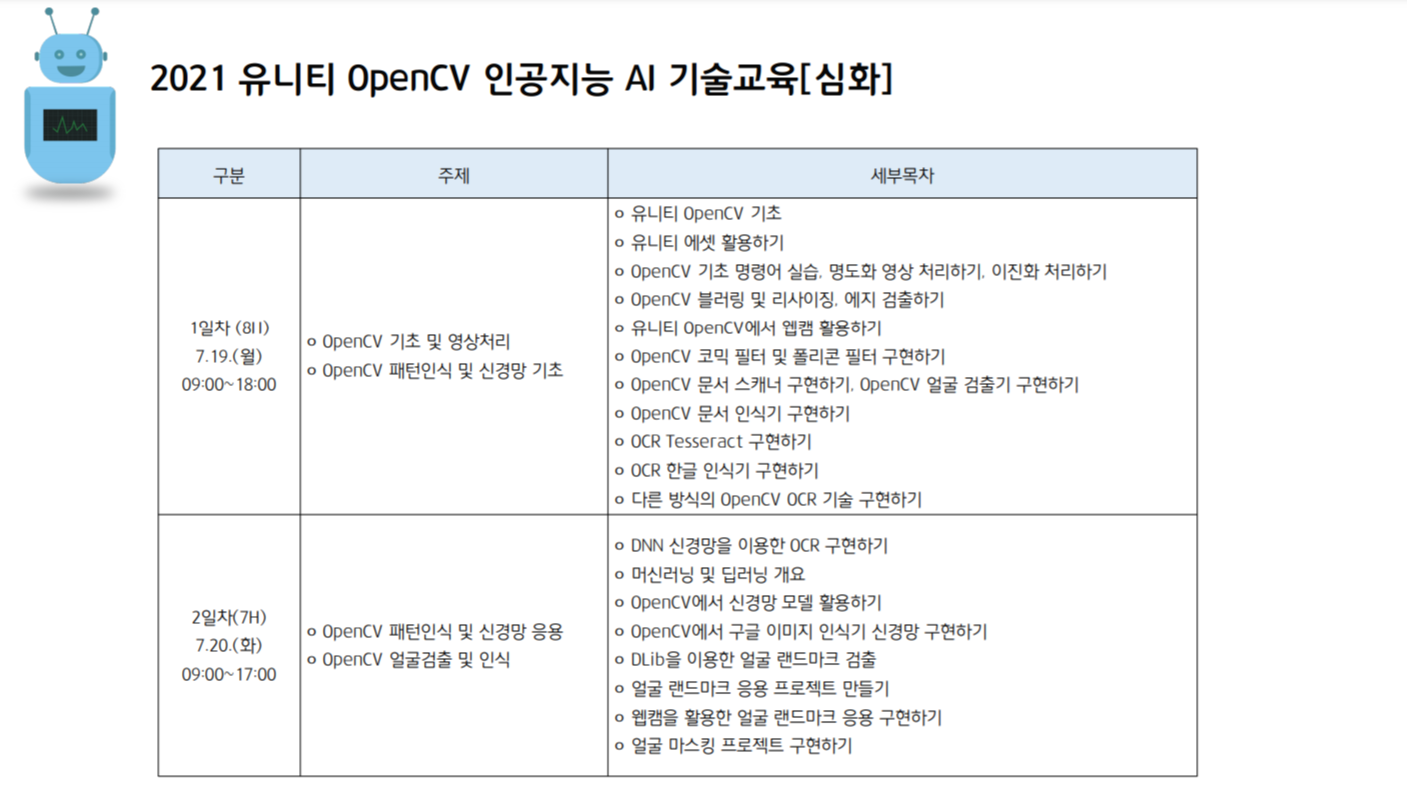 2021 유니티 OpenCV 인공지능 AI 기술교육[심화]

| 구분 | 주제 | 세부목차 |
|---|---|---|
| 1일차 (8H) 7.19.(월) 09:00~18:00 | ㅇ OpenCV 기초 및 영상처리 ㅇ OpenCV 패턴인식 및 신경망 기초 | ㅇ 유니티 OpenCV 기초 ㅇ 유니티 에셋 활용하기 ㅇ OpenCV 기초 명령어 실습, 명도화 영상 처리하기, 이진화 처리하기 ㅇ OpenCV 블러링 및 리사이징, 에지 검출하기 ㅇ 유니티 OpenCV에서 웹캠 활용하기 ㅇ OpenCV 코믹 필터 및 폴리콘 필터 구현하기 ㅇ OpenCV 문서 스캐너 구현하기, OpenCV 얼굴 검출기 구현하기 ㅇ OpenCV 문서 인식기 구현하기 ㅇ OCR Tesseract 구현하기 ㅇ OCR 한글 인식기 구현하기 ㅇ 다른 방식의 OpenCV OCR 기술 구현하기 |
| 2일차(7H) 7.20.(화) 09:00~17:00 | ㅇ OpenCV 패턴인식 및 신경망 응용 ㅇ OpenCV 얼굴검출 및 인식 | ㅇ DNN 신경망을 이용한 OCR 구현하기 ㅇ 머신러닝 및 딥러닝 개요 ㅇ OpenCV에서 신경망 모델 활용하기 ㅇ OpenCV에서 구글 이미지 인식기 신경망 구현하기 ㅇ DLib을 이용한 얼굴 랜드마크 검출 ㅇ 얼굴 랜드마크 응용 프로젝트 만들기 ㅇ 웹캠을 활용한 얼굴 랜드마크 응용 구현하기 ㅇ 얼굴 마스킹 프로젝트 구현하기 |